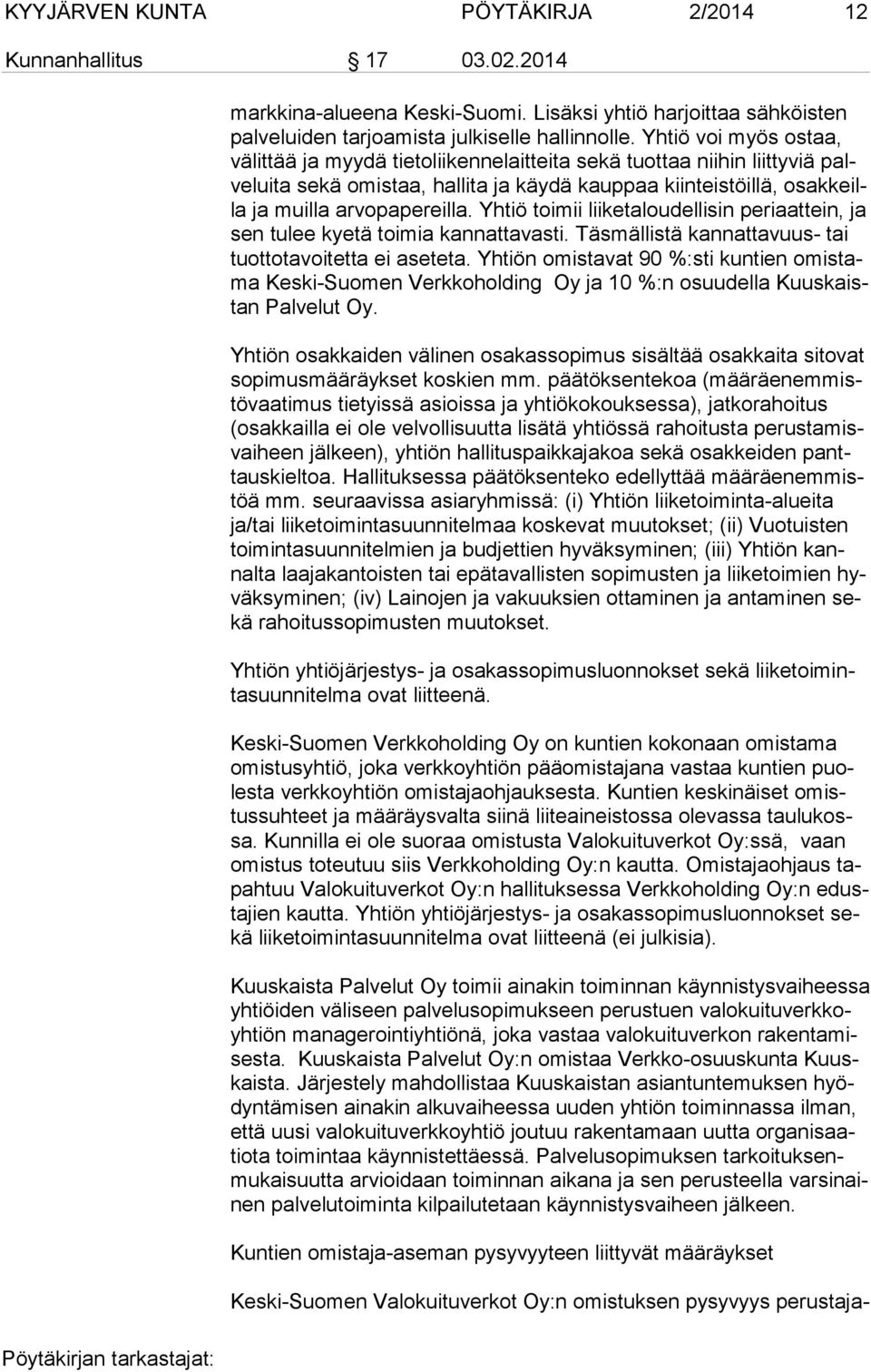 KYYJÄRVEN KUNTA PÖYTÄKIRJA 2/2014 12

Kunnanhallitus 17 03.02.2014

markkina-alueena Keski-Suomi. Lisäksi yhtiö harjoittaa sähköisten palveluiden tarjoamista julkiselle hallinnolle. Yhtiö voi myös ostaa, välittää ja myydä tietoliikennelaitteita sekä tuottaa niihin liittyviä palveluita sekä omistaa, hallita ja käydä kauppaa kiinteistöillä, osakkeilla ja muilla arvopapereilla. Yhtiö toimii liiketaloudellisin periaattein, ja sen tulee kyetä toimia kannattavasti. Täsmällistä kannattavuus- tai tuottotavoitetta ei aseteta. Yhtiön omistavat 90 %:sti kuntien omistama Keski-Suomen Verkkoholding Oy ja 10 %:n osuudella Kuuskaistan Palvelut Oy.

Yhtiön osakkaiden välinen osakassopimus sisältää osakkaita sitovat sopimusmääräykset koskien mm. päätöksentekoa (määräenemmistövaatimus tietyissä asioissa ja yhtiökokouksessa), jatkorahoitus (osakkailla ei ole velvollisuutta lisätä yhtiössä rahoitusta perustamisvaiheen jälkeen), yhtiön hallituspaikkajakoa sekä osakkeiden panttauskieltoa. Hallituksessa päätöksenteko edellyttää määräenemmistöä mm. seuraavissa asiaryhmissä: (i) Yhtiön liiketoiminta-alueita ja/tai liiketoimintasuunnitelmaa koskevat muutokset; (ii) Vuotuisten toimintasuunnitelmien ja budjettien hyväksyminen; (iii) Yhtiön kannalta laajakantoisten tai epätavallisten sopimusten ja liiketoimien hyväksyminen; (iv) Lainojen ja vakuuksien ottaminen ja antaminen sekä rahoitussopimusten muutokset.

Yhtiön yhtiöjärjestys- ja osakassopimusluonnokset sekä liiketoimintasuunnitelma ovat liitteenä.

Keski-Suomen Verkkoholding Oy on kuntien kokonaan omistama omistusyhtiö, joka verkkoyhtiön pääomistajana vastaa kuntien puolesta verkkoyhtiön omistajaohjauksesta. Kuntien keskinäiset omistussuhteet ja määräysvalta siinä liiteaineistossa olevassa taulukossa. Kunnilla ei ole suoraa omistusta Valokuituverkot Oy:ssä, vaan omistus toteutuu siis Verkkoholding Oy:n kautta. Omistajaohjaus tapahtuu Valokuituverkot Oy:n hallituksessa Verkkoholding Oy:n edustajien kautta. Yhtiön yhtiöjärjestys- ja osakassopimusluonnokset sekä liiketoimintasuunnitelma ovat liitteenä (ei julkisia).

Kuuskaista Palvelut Oy toimii ainakin toiminnan käynnistysvaiheessa yhtiöiden väliseen palvelusopimukseen perustuen valokuituverkkoyhtiön managerointiyhtiönä, joka vastaa valokuituverkon rakentamisesta. Kuuskaista Palvelut Oy:n omistaa Verkko-osuuskunta Kuuskaista. Järjestely mahdollistaa Kuuskaistan asiantuntemuksen hyödyntämisen ainakin alkuvaiheessa uuden yhtiön toiminnassa ilman, että uusi valokuituverkkoyhtiö joutuu rakentamaan uutta organisaatiota toimintaa käynnistettäessä. Palvelusopimuksen tarkoituksenmukaisuutta arvioidaan toiminnan aikana ja sen perusteella varsinainen palvelutoiminta kilpailutetaan käynnistysvaiheen jälkeen.

Kuntien omistaja-aseman pysyvyyteen liittyvät määräykset

Keski-Suomen Valokuituverkot Oy:n omistuksen pysyvyys perustaja-

Pöytäkirjan tarkastajat: